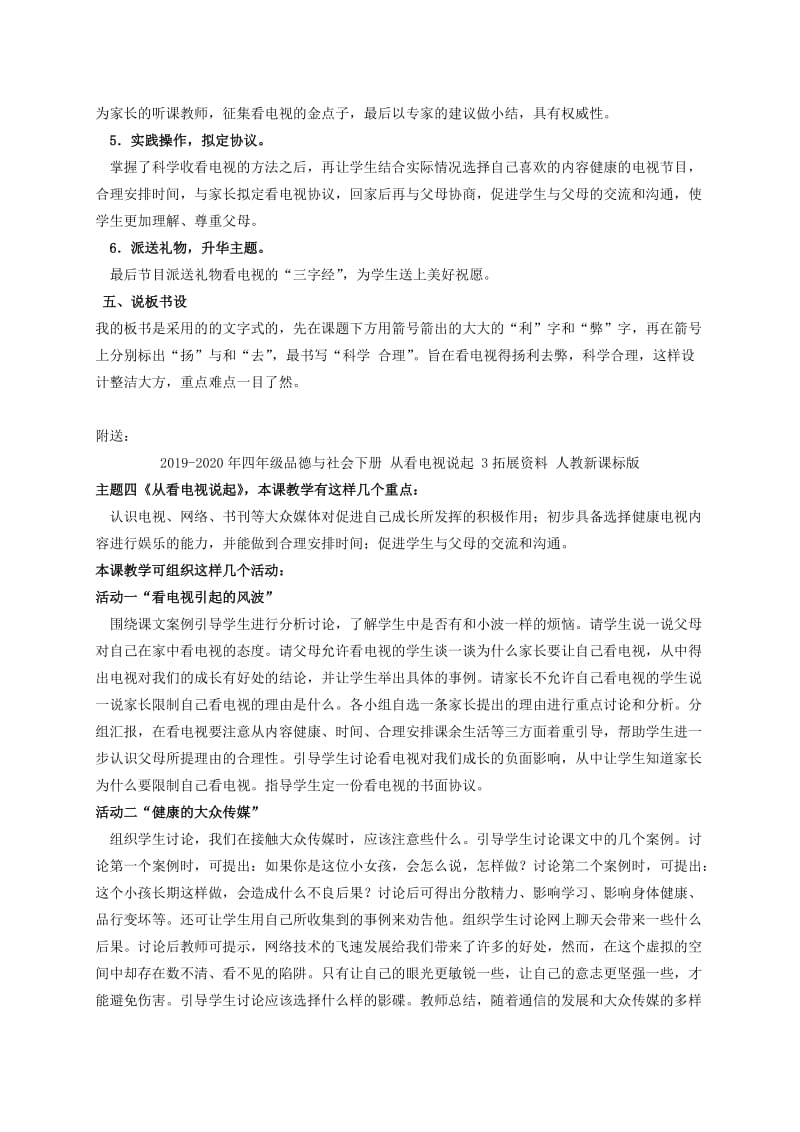 为家长的听课教师，征集看电视的金点子，最后以专家的建议做小结，具有权威性。

5．实践操作，拟定协议。

掌握了科学收看电视的方法之后，再让学生结合实际情况选择自己喜欢的内容健康的电视节目，合理安排时间，与家长拟定看电视协议，回家后再与父母协商，促进学生与父母的交流和沟通，使学生更加理解、尊重父母。

6．派送礼物，升华主题。

最后节目派送礼物看电视的“三字经”，为学生送上美好祝愿。

五、说板书设

我的板书是采用的的文字式的，先在课题下方用箭号箭出的大大的“利”字和“弊”字，再在箭号上分别标出“扬”与和“去”，最书写“科学 合理”。旨在看电视得扬利去弊，科学合理，这样设计整洁大方，重点难点一目了然。

附送：

2019-2020年四年级品德与社会下册 从看电视说起 3拓展资料 人教新课标版

主题四《从看电视说起》，本课教学有这样几个重点：

认识电视、网络、书刊等大众媒体对促进自己成长所发挥的积极作用；初步具备选择健康电视内容进行娱乐的能力，并能做到合理安排时间；促进学生与父母的交流和沟通。

本课教学可组织这样几个活动：

活动一“看电视引起的风波”

围绕课文案例引导学生进行分析讨论，了解学生中是否有和小波一样的烦恼。请学生说一说父母对自己在家中看电视的态度。请父母允许看电视的学生谈一谈为什么家长要让自己看电视，从中得出电视对我们的成长有好处的结论，并让学生举出具体的事例。请家长不允许自己看电视的学生说一说家长限制自己看电视的理由是什么。各小组自选一条家长提出的理由进行重点讨论和分析。分组汇报，在看电视要注意从内容健康、时间、合理安排课余生活等三方面着重引导，帮助学生进一步认识父母所提理由的合理性。引导学生讨论看电视对我们成长的负面影响，从中让学生知道家长为什么要限制自己看电视。指导学生定一份看电视的书面协议。

活动二“健康的大众传媒”

组织学生讨论，我们在接触大众传媒时，应该注意些什么。引导学生讨论课文中的几个案例。讨论第一个案例时，可提出：如果你是这位小女孩，会怎么说，怎样做？讨论第二个案例时，可提出：这个小孩长期这样做，会造成什么不良后果？讨论后可得出分散精力、影响学习、影响身体健康、品行变坏等。还可让学生用自己所收集到的事例来劝告他。组织学生讨论网上聊天会带来一些什么后果。讨论后教师可提示，网络技术的飞速发展给我们带来了许多的好处，然而，在这个虚拟的空间中却存在数不清、看不见的陷阱。只有让自己的眼光更敏锐一些，让自己的意志更坚强一些，才能避免伤害。引导学生讨论应该选择什么样的影碟。教师总结，随着通信的发展和大众传媒的多样